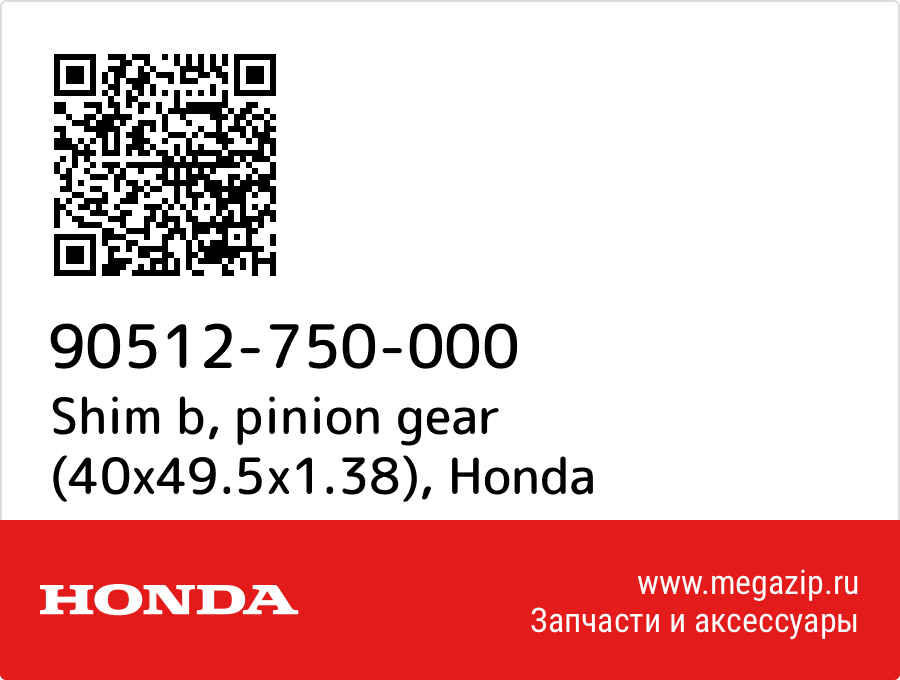 90512-750-000
Shim b, pinion gear (40x49.5x1.38), Honda

HONDA

www.megazip.ru
Запчасти и аксессуары